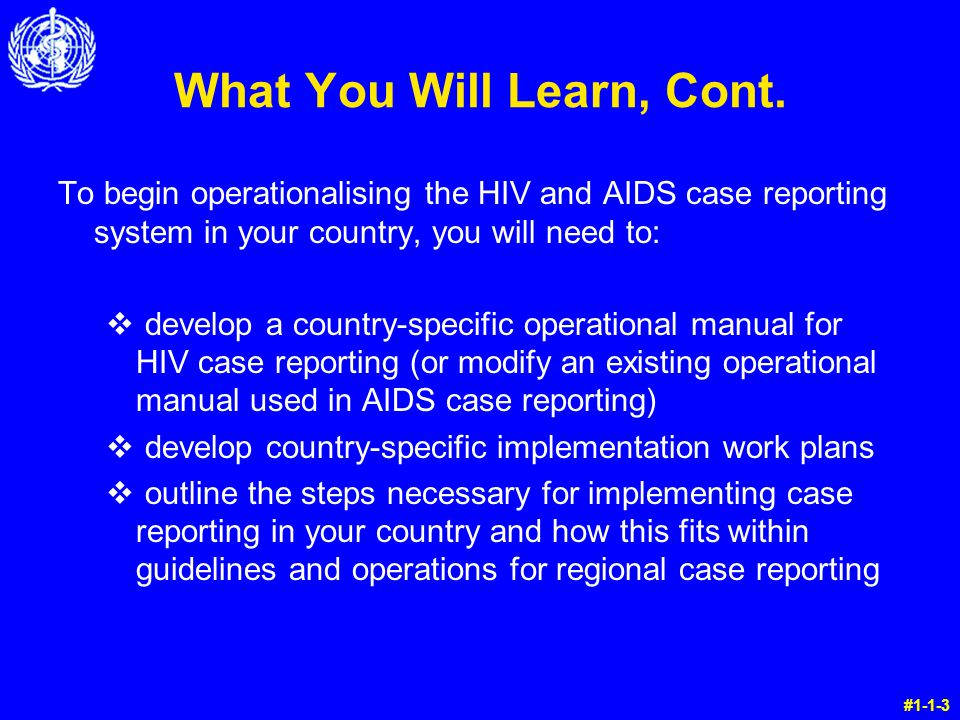 What You Will Learn, Cont.

To begin operationalising the HIV and AIDS case reporting system in your country, you will need to:

❖ develop a country-specific operational manual for HIV case reporting (or modify an existing operational manual used in AIDS case reporting)

❖ develop country-specific implementation work plans

❖ outline the steps necessary for implementing case reporting in your country and how this fits within guidelines and operations for regional case reporting

#1-1-3